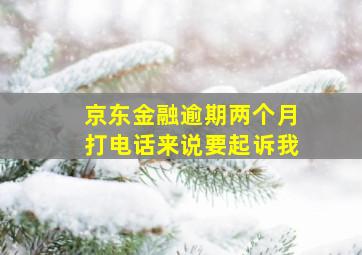 京东金融逾期两个月
打电话来说要起诉我